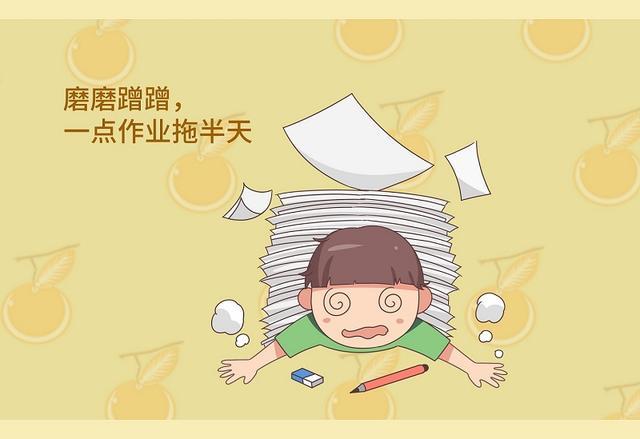 磨磨蹭蹭，
一点作业拖半天